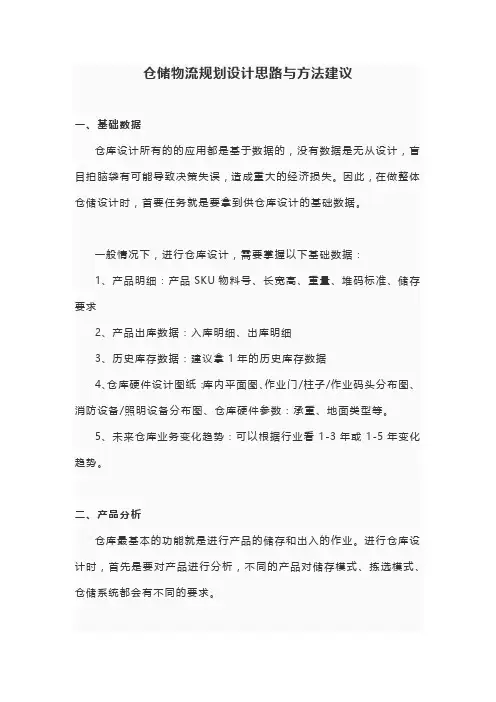 仓储物流规划设计思路与方法建议

一、基础数据

仓库设计所有的的应用都是基于数据的，没有数据是无从设计，盲目拍脑袋有可能导致决策失误，造成重大的经济损失。因此，在做整体仓储设计时，首要任务就是要拿到供仓库设计的基础数据。

一般情况下，进行仓库设计，需要掌握以下基础数据：

1、产品明细：产品 SKU 物料号、长宽高、重量、堆码标准、储存要求

2、产品出库数据：入库明细、出库明细

3、历史库存数据：建议拿 1 年的历史库存数据

4､仓库硬件设计图纸：库内平面图、作业门/柱子/作业码头分布图、消防设备/照明设备分布图、仓库硬件参数：承重、地面类型等。

5、未来仓库业务变化趋势：可以根据行业看 1-3 年或 1-5 年变化趋势。

二、产品分析

仓库最基本的功能就是进行产品的储存和出入的作业。进行仓库设计时，首先是要对产品进行分析，不同的产品对储存模式、拣选模式、仓储系统都会有不同的要求。